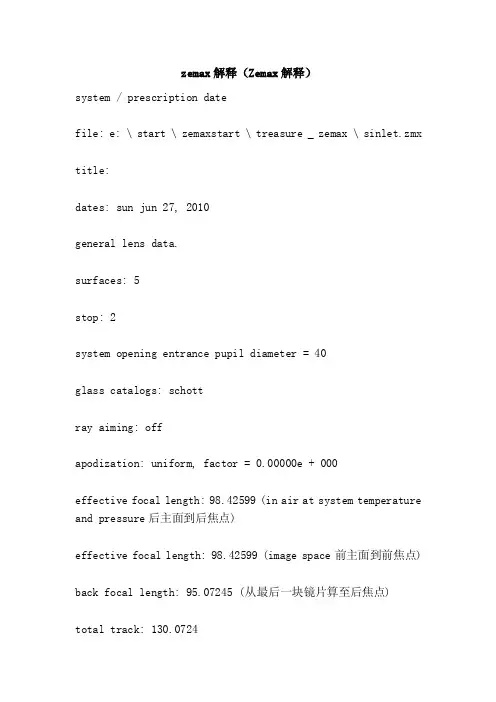 zemax解释（Zemax解释）

system / prescription date

file: e: \ start \ zemaxstart \ treasure _ zemax \ sinlet.zmx

title:

dates: sun jun 27, 2010

general lens data.

surfaces: 5

stop: 2

system opening entrance pupil diameter = 40

glass catalogs: schott

ray aiming: off

apodization: uniform, factor = 0.00000e + 000

effective focal length: 98.42599 (in air at system temperature and pressure后主面到后焦点)

effective focal length: 98.42599 (image space前主面到前焦点)

back focal length: 95.07245 (从最后一块镜片算至后焦点)

total track: 130.0724